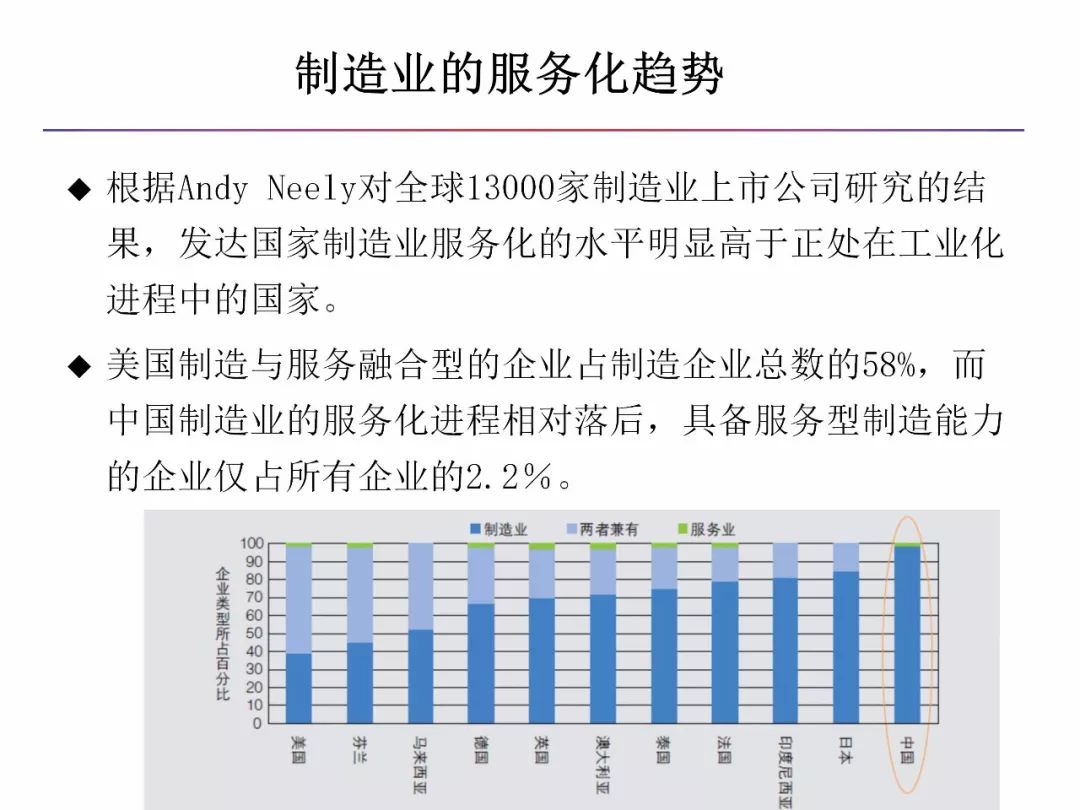 制造业的服务化趋势

◆ 根据Andy Neely对全球13000家制造业上市公司研究的结果，发达国家制造业服务化的水平明显高于正处在工业化进程中的国家。

◆ 美国制造与服务融合型的企业占制造企业总数的58%，而中国制造业的服务化进程相对落后，具备服务型制造能力的企业仅占所有企业的2.2%。

制造业 两者兼有 服务业

企业类型所占百分比

100
90
80
70
60
50
40
30
20
10
0

美国 芬兰 马来西亚 德国 英国 澳大利亚 泰国 法国 印度尼西亚 日本 中国